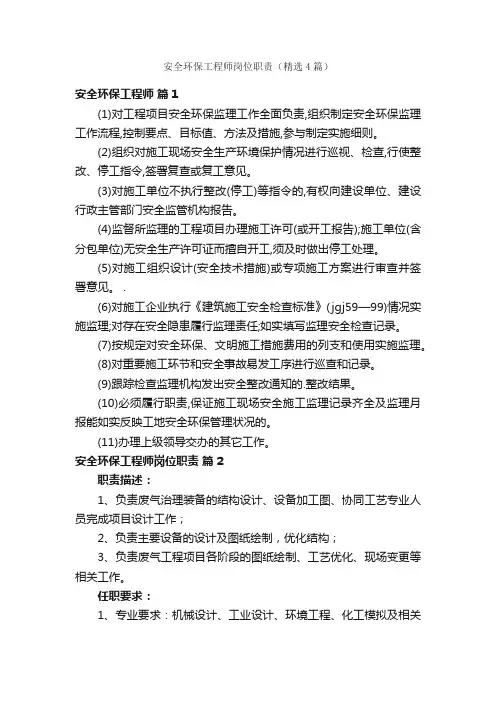 安全环保工程师岗位职责（精选4篇）

安全环保工程师 篇1

(1)对工程项目安全环保监理工作全面负责,组织制定安全环保监理工作流程,控制要点、目标值、方法及措施,参与制定实施细则。

(2)组织对施工现场安全生产环境保护情况进行巡视、检查,行使整改、停工指令,签署复查或复工意见。

(3)对施工单位不执行整改(停工)等指令的,有权向建设单位、建设行政主管部门安全监管机构报告。

(4)监督所监理的工程项目办理施工许可(或开工报告);施工单位(含分包单位)无安全生产许可证而擅自开工,须及时做出停工处理。

(5)对施工组织设计(安全技术措施)或专项施工方案进行审查并签署意见。 .

(6)对施工企业执行《建筑施工安全检查标准》(jgj59—99)情况实施监理;对存在安全隐患履行监理责任;如实填写监理安全检查记录。

(7)按规定对安全环保、文明施工措施费用的列支和使用实施监理。

(8)对重要施工环节和安全事故易发工序进行巡查和记录。

(9)跟踪检查监理机构发出安全整改通知的.整改结果。

(10)必须履行职责,保证施工现场安全施工监理记录齐全及监理月报能如实反映工地安全环保管理状况的。

(11)办理上级领导交办的其它工作。

安全环保工程师岗位职责 篇2

职责描述：

1、负责废气治理装备的结构设计、设备加工图、协同工艺专业人员完成项目设计工作；

2、负责主要设备的设计及图纸绘制，优化结构；

3、负责废气工程项目各阶段的图纸绘制、工艺优化、现场变更等相关工作。

任职要求：

1、专业要求：机械设计、工业设计、环境工程、化工模拟及相关